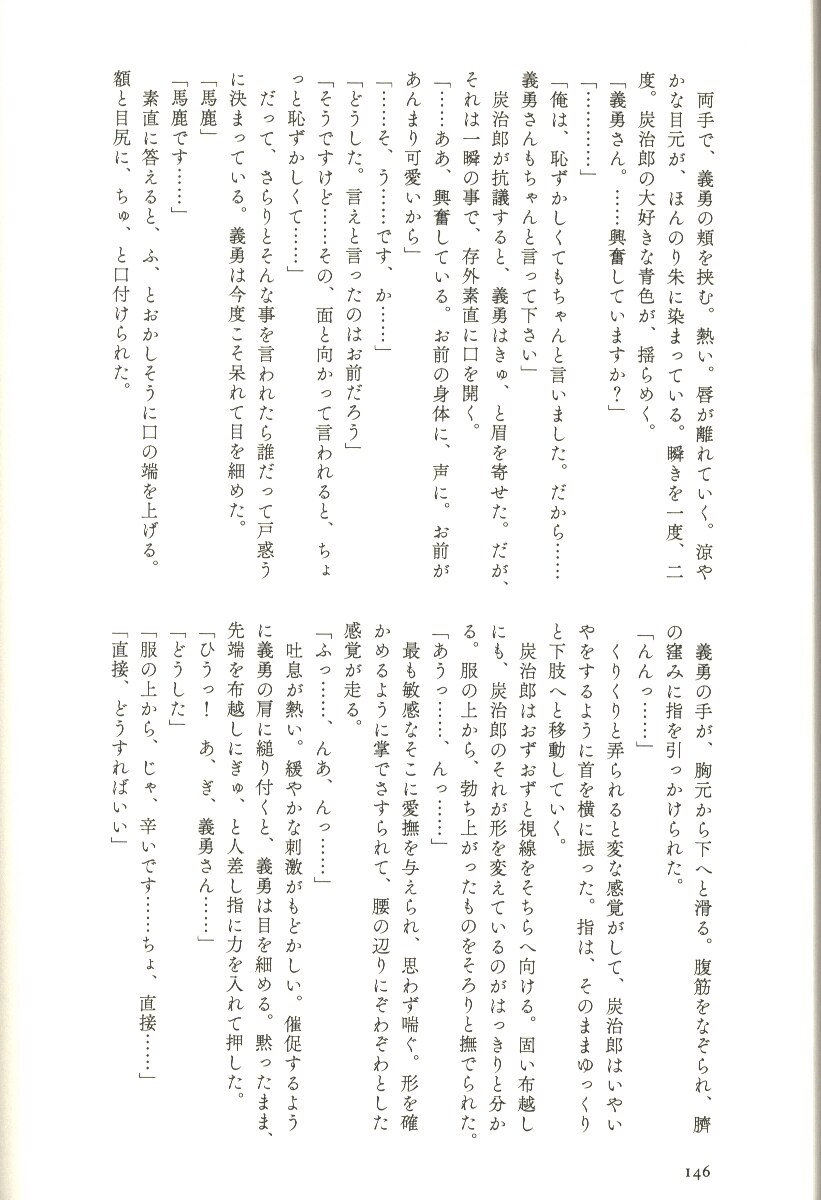 両手で、義勇の頬を挟む。熱い。唇が離れていく。涼やかな目元が、ほんのり朱に染まっている。瞬きを一度、二度。炭治郎の大好きな青色が、揺らめく。

「義勇さん。……興奮していますか？」

「…………」

「俺は、恥ずかしくてもちゃんと言いました。だから……義勇さんもちゃんと言って下さい」

炭治郎が抗議すると、義勇はきゅ、と眉を寄せた。だが、それは一瞬の事で、存外素直に口を開く。

「……ああ、興奮している。お前の身体に、声に。お前があんまり可愛いから」

「……そ、う……です、か……」

「どうした。言えと言ったのはお前だろう」

「そうですけど……その、面と向かって言われると、ちょっと恥ずかしくて……」

だって、さらりとそんな事を言われたら誰だって戸惑うに決まっている。義勇は今度こそ呆れて目を細めた。

「馬鹿」

「馬鹿です……」

素直に答えると、ふ、とおかしそうに口の端を上げる。額と目尻に、ちゅ、と口付けられた。

義勇の手が、胸元から下へと滑る。腹筋をなぞられ、臍の窪みに指を引っかけられた。

「んんっ……」

くりくりと弄られると変な感覚がして、炭治郎はいやいやをするように首を横に振った。指は、そのままゆっくりと下肢へと移動していく。

炭治郎はおずおずと視線をそちらへ向ける。固い布越しにも、炭治郎のそれが形を変えているのがはっきりと分かる。服の上から、勃ち上がったものをそろりと撫でられた。

「あうっ……、んっ……」

最も敏感なそこに愛撫を与えられ、思わず喘ぐ。形を確かめるように掌でさすられて、腰の辺りにぞわぞわとした感覚が走る。

「ふっ……、んあ、んっ……」

吐息が熱い。緩やかな刺激がもどかしい。催促するように義勇の肩に縋り付くと、義勇は目を細める。黙ったまま、先端を布越しにぎゅ、と人差し指に力を入れて押した。

「ひうっ！　あ、ぎ、義勇さん……」

「どうした」

「服の上から、じゃ、辛いです……ちょ、直接……」

「直接、どうすればいい」

146